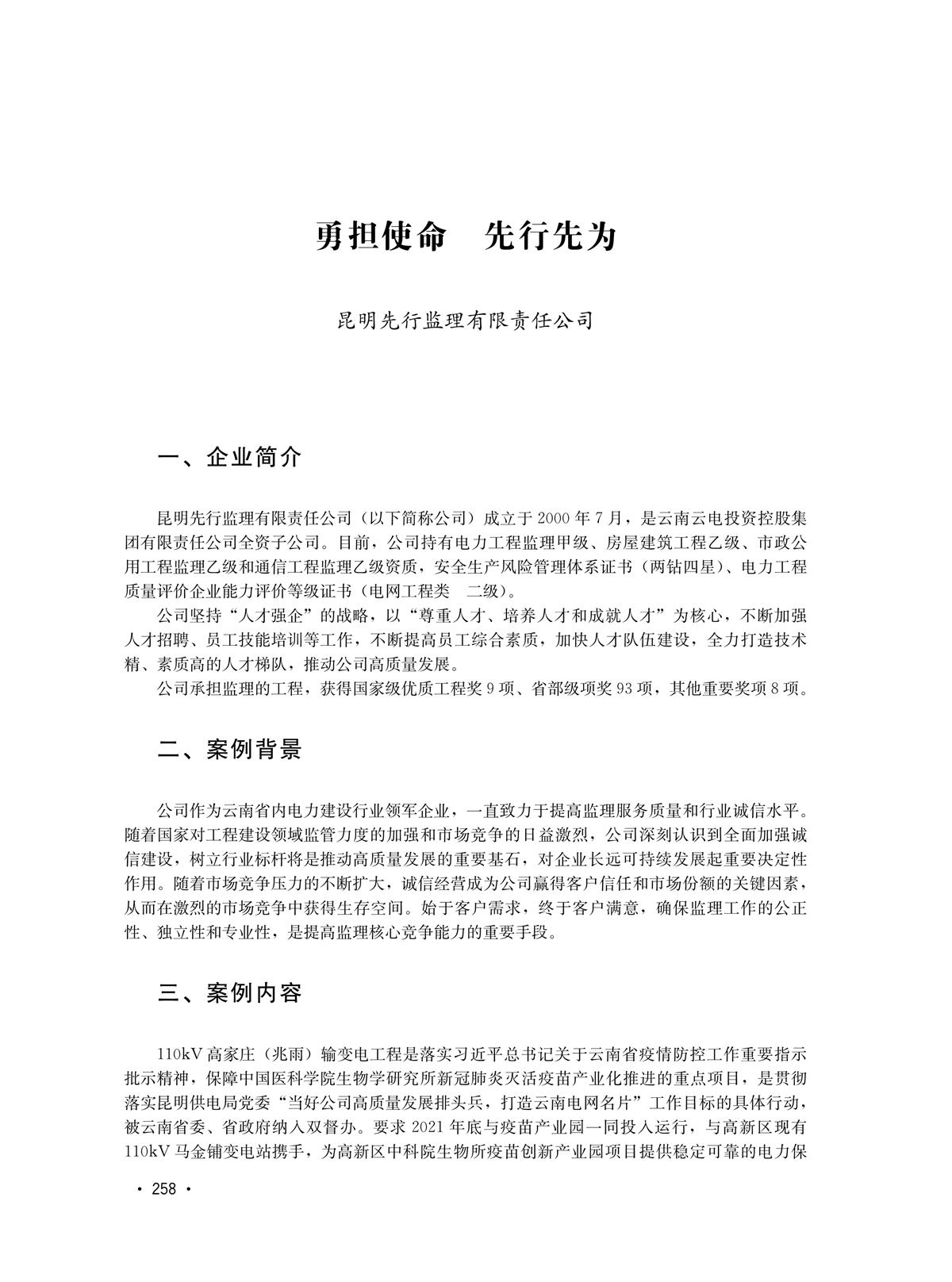 勇担使命　先行先为

昆明先行监理有限责任公司

一、企业简介

昆明先行监理有限责任公司（以下简称公司）成立于2000年7月，是云南云电投资控股集团有限责任公司全资子公司。目前，公司持有电力工程监理甲级、房屋建筑工程乙级、市政公用工程监理乙级和通信工程监理乙级资质，安全生产风险管理体系证书（两钻四星）、电力工程质量评价企业能力评价等级证书（电网工程类　二级）。

公司坚持“人才强企”的战略，以“尊重人才、培养人才和成就人才”为核心，不断加强人才招聘、员工技能培训等工作，不断提高员工综合素质，加快人才队伍建设，全力打造技术精、素质高的人才梯队，推动公司高质量发展。

公司承担监理的工程，获得国家级优质工程奖9项、省部级项奖93项，其他重要奖项8项。

二、案例背景

公司作为云南省内电力建设行业领军企业，一直致力于提高监理服务质量和行业诚信水平。随着国家对工程建设领域监管力度的加强和市场竞争的日益激烈，公司深刻认识到全面加强诚信建设，树立行业标杆将是推动高质量发展的重要基石，对企业长远可持续发展起重要决定性作用。随着市场竞争压力的不断扩大，诚信经营成为公司赢得客户信任和市场份额的关键因素，从而在激烈的市场竞争中获得生存空间。始于客户需求，终于客户满意，确保监理工作的公正性、独立性和专业性，是提高监理核心竞争能力的重要手段。

三、案例内容

110kV高家庄（兆雨）输变电工程是落实习近平总书记关于云南省疫情防控工作重要指示批示精神，保障中国医科学院生物学研究所新冠肺炎灭活疫苗产业化推进的重点项目，是贯彻落实昆明供电局党委“当好公司高质量发展排头兵，打造云南电网名片”工作目标的具体行动，被云南省委、省政府纳入双督办。要求2021年底与疫苗产业园一同投入运行，与高新区现有110kV马金铺变电站携手，为高新区中科院生物所疫苗创新产业园项目提供稳定可靠的电力保

· 258 ·